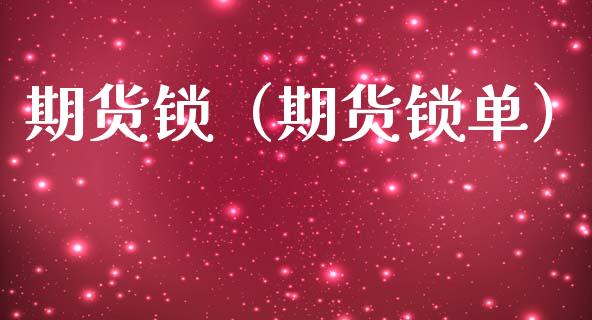 期货锁（期货锁单）